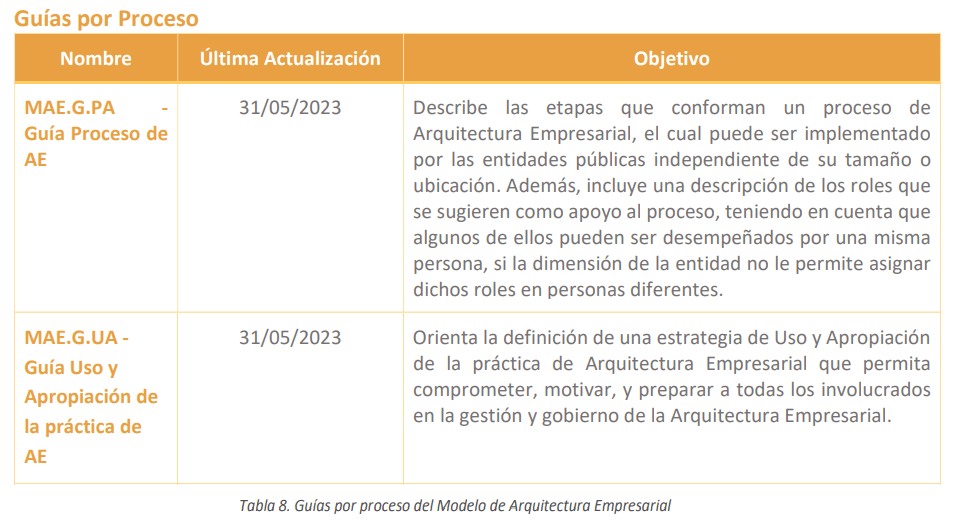 Guías por Proceso

| Nombre | Última Actualización | Objetivo |
|---|---|---|
| MAE.G.PA - Guía Proceso de AE | 31/05/2023 | Describe las etapas que conforman un proceso de Arquitectura Empresarial, el cual puede ser implementado por las entidades públicas independiente de su tamaño o ubicación. Además, incluye una descripción de los roles que se sugieren como apoyo al proceso, teniendo en cuenta que algunos de ellos pueden ser desempeñados por una misma persona, si la dimensión de la entidad no le permite asignar dichos roles en personas diferentes. |
| MAE.G.UA - Guía Uso y Apropiación de la práctica de AE | 31/05/2023 | Orienta la definición de una estrategia de Uso y Apropiación de la práctica de Arquitectura Empresarial que permita comprometer, motivar, y preparar a todas los involucrados en la gestión y gobierno de la Arquitectura Empresarial. |

Tabla 8. Guías por proceso del Modelo de Arquitectura Empresarial